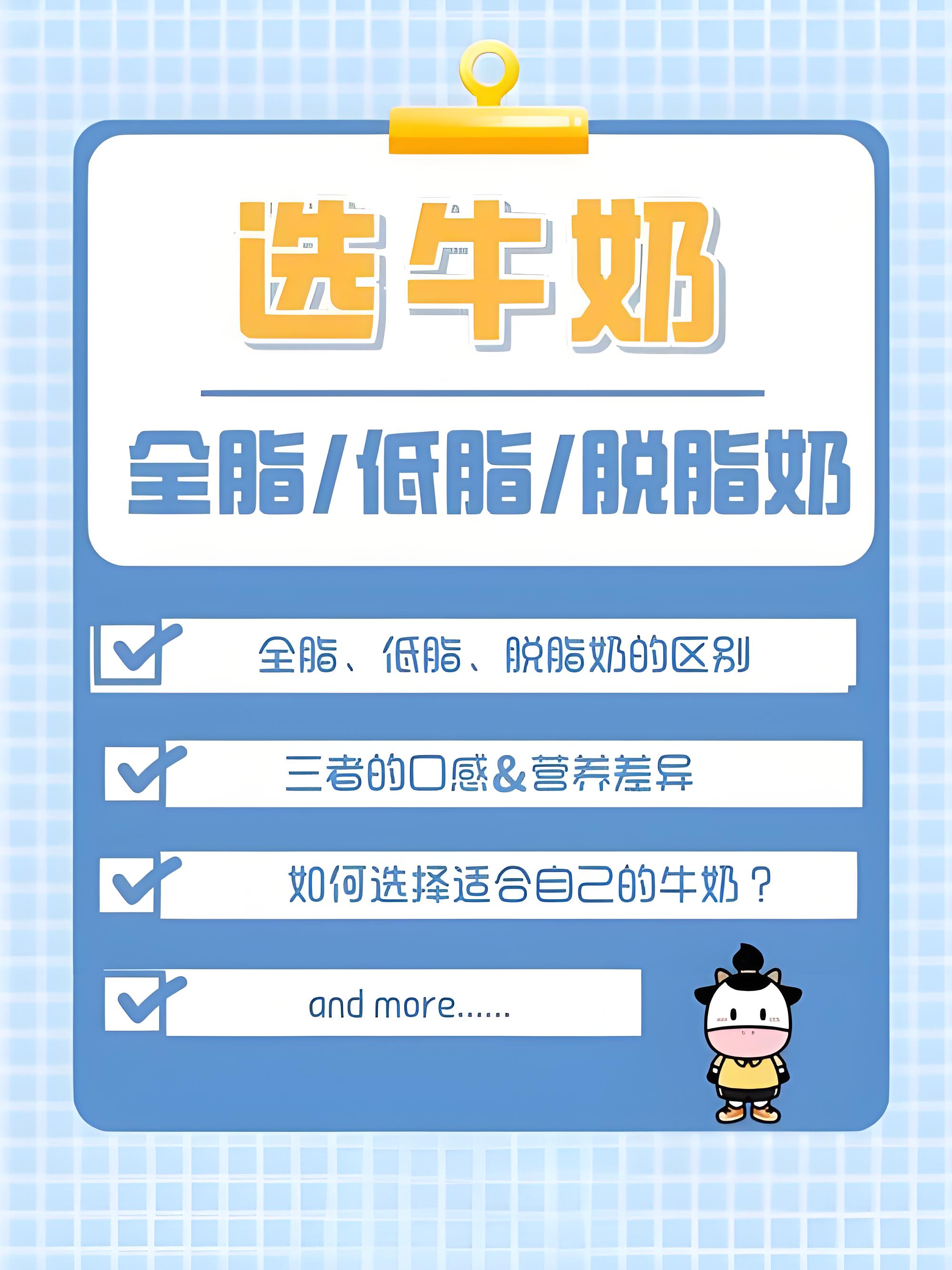 选牛奶

全脂/低脂/脱脂奶

全脂、低脂、脱脂奶的区别

三者的口感&营养差异

如何选择适合自己的牛奶？

and more......